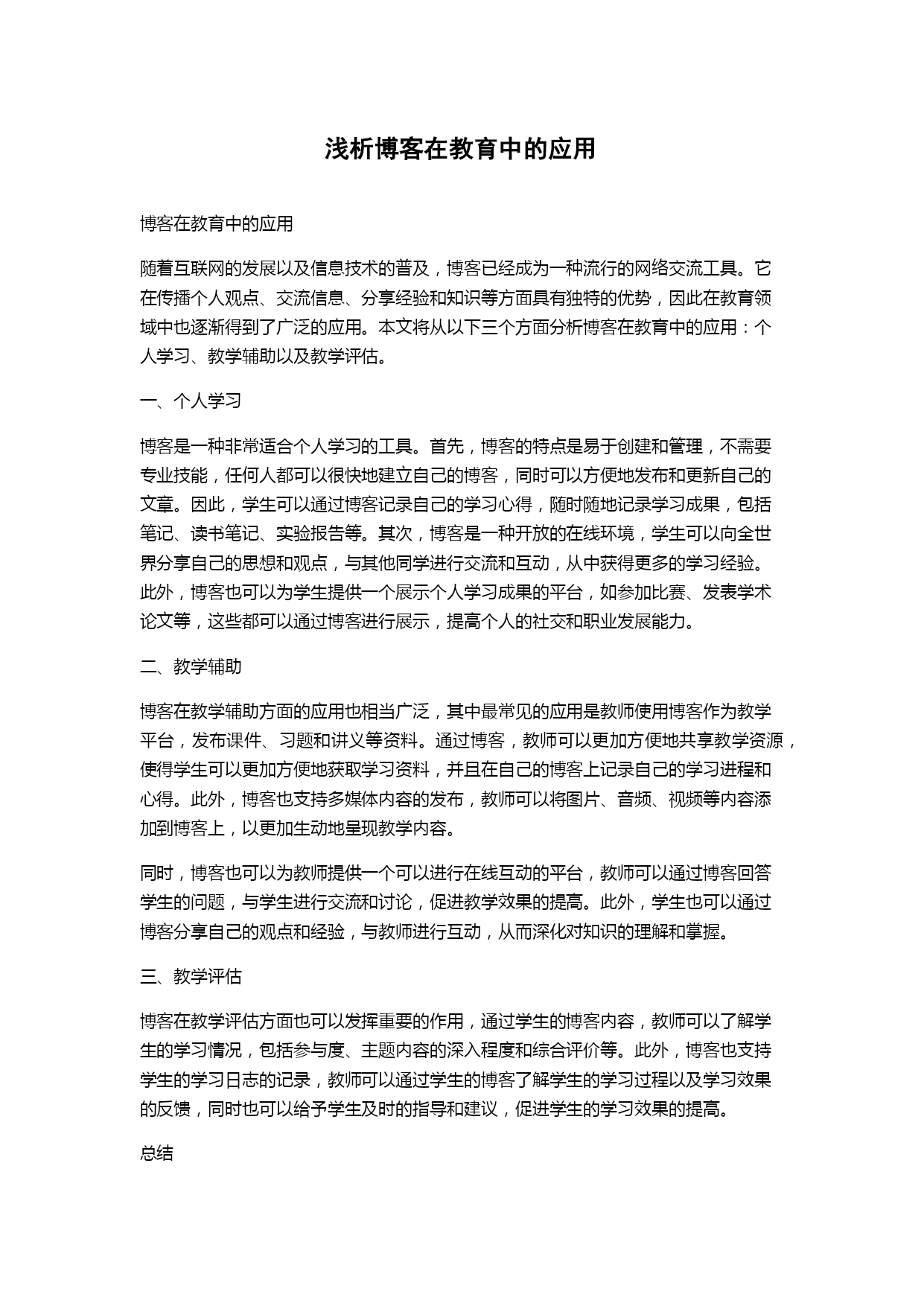 浅析博客在教育中的应用

博客在教育中的应用

随着互联网的发展以及信息技术的普及，博客已经成为一种流行的网络交流工具。它在传播个人观点、交流信息、分享经验和知识等方面具有独特的优势，因此在教育领域中也逐渐得到了广泛的应用。本文将从以下三个方面分析博客在教育中的应用：个人学习、教学辅助以及教学评估。

一、个人学习

博客是一种非常适合个人学习的工具。首先，博客的特点是易于创建和管理，不需要专业技能，任何人都可以很快地建立自己的博客，同时可以方便地发布和更新自己的文章。因此，学生可以通过博客记录自己的学习心得，随时随地记录学习成果，包括笔记、读书笔记、实验报告等。其次，博客是一种开放的在线环境，学生可以向全世界分享自己的思想和观点，与其他同学进行交流和互动，从中获得更多的学习经验。此外，博客也可以为学生提供一个展示个人学习成果的平台，如参加比赛、发表学术论文等，这些都可以通过博客进行展示，提高个人的社交和职业发展能力。

二、教学辅助

博客在教学辅助方面的应用也相当广泛，其中最常见的应用是教师使用博客作为教学平台，发布课件、习题和讲义等资料。通过博客，教师可以更加方便地共享教学资源，使得学生可以更加方便地获取学习资料，并且在自己的博客上记录自己的学习进程和心得。此外，博客也支持多媒体内容的发布，教师可以将图片、音频、视频等内容添加到博客上，以更加生动地呈现教学内容。

同时，博客也可以为教师提供一个可以进行在线互动的平台，教师可以通过博客回答学生的问题，与学生进行交流和讨论，促进教学效果的提高。此外，学生也可以通过博客分享自己的观点和经验，与教师进行互动，从而深化对知识的理解和掌握。

三、教学评估

博客在教学评估方面也可以发挥重要的作用，通过学生的博客内容，教师可以了解学生的学习情况，包括参与度、主题内容的深入程度和综合评价等。此外，博客也支持学生的学习日志的记录，教师可以通过学生的博客了解学生的学习过程以及学习效果的反馈，同时也可以给予学生及时的指导和建议，促进学生的学习效果的提高。

总结